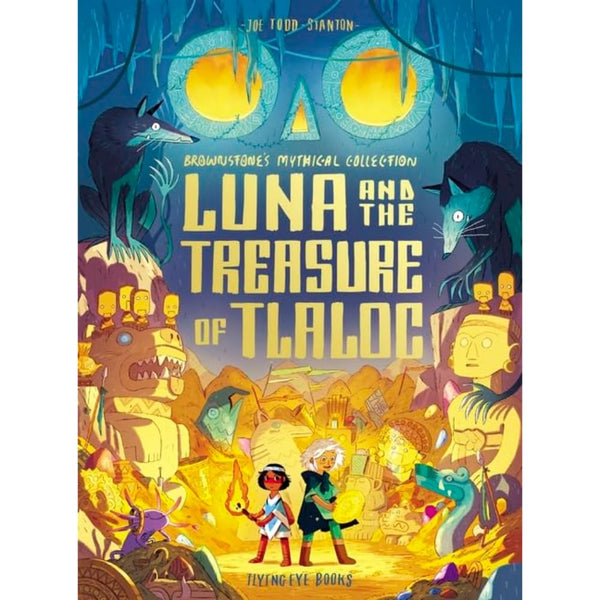 -JOE TODD-STANTON-

BROWNSTONE'S MYTHICAL COLLECTION

LUNA AND THE TREASURE OF TLALOC

FLYING EYE BOOKS